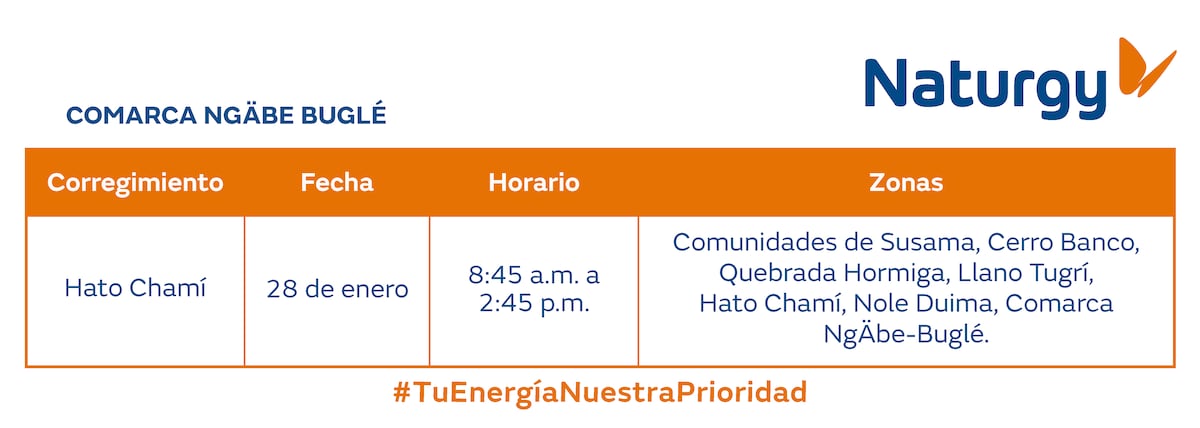 Naturgy

COMARCA NGÄBE BUGLÉ

| Corregimiento | Fecha | Horario | Zonas |
|---|---|---|---|
| Hato Chamí | 28 de enero | 8:45 a.m. a 2:45 p.m. | Comunidades de Susama, Cerro Banco, Quebrada Hormiga, Llano Tugrí, Hato Chamí, Nole Duima, Comarca NgÄbe-Buglé. |

#TuEnergíaNuestraPrioridad